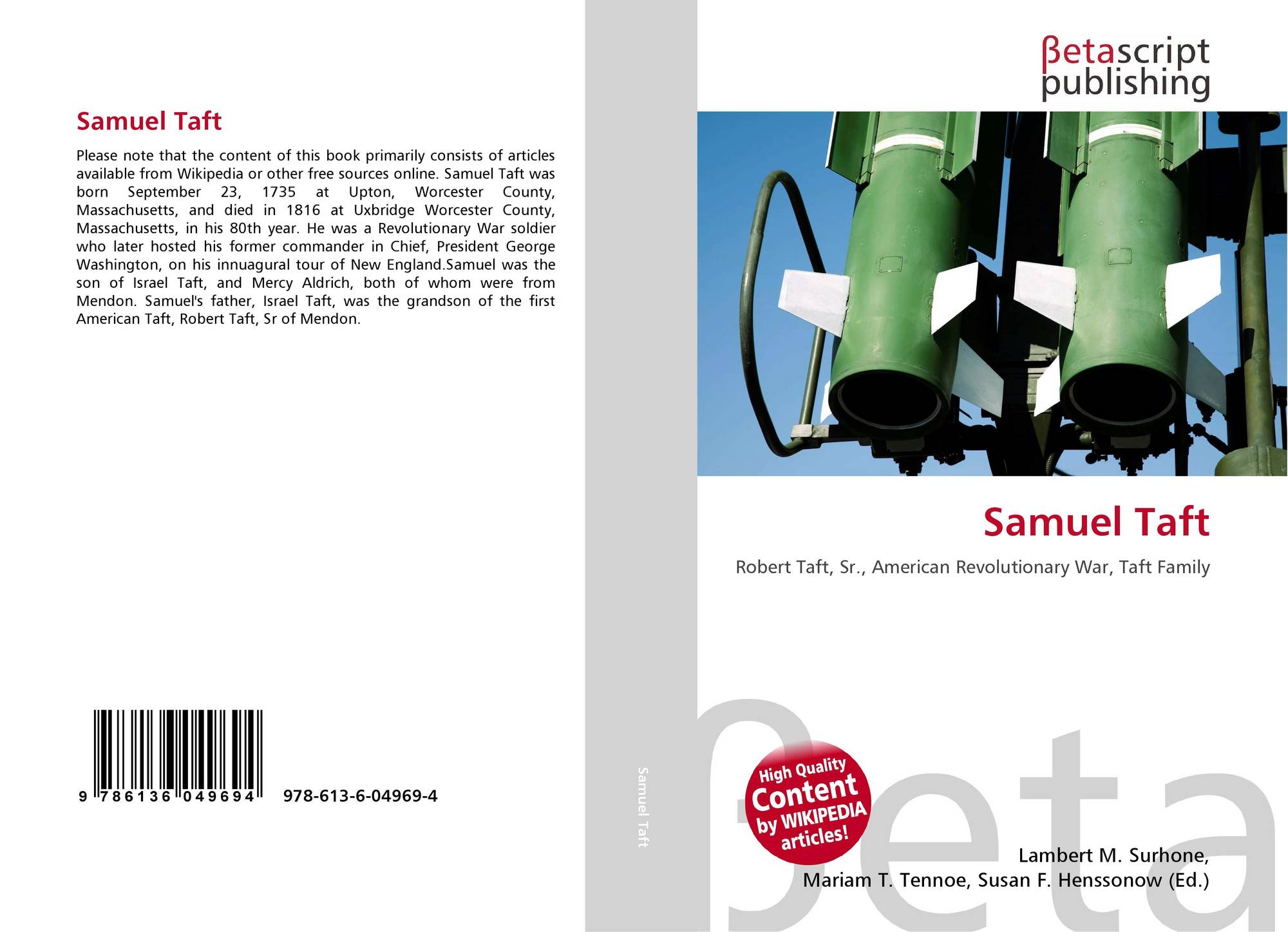 Samuel Taft

Please note that the content of this book primarily consists of articles available from Wikipedia or other free sources online. Samuel Taft was born September 23, 1735 at Upton, Worcester County, Massachusetts, and died in 1816 at Uxbridge Worcester County, Massachusetts, in his 80th year. He was a Revolutionary War soldier who later hosted his former commander in Chief, President George Washington, on his innuagural tour of New England.Samuel was the son of Israel Taft, and Mercy Aldrich, both of whom were from Mendon. Samuel's father, Israel Taft, was the grandson of the first American Taft, Robert Taft, Sr of Mendon.

9 786136 049694 978-613-6-04969-4

Samuel Taft

βetascript
publishing

Samuel Taft

Robert Taft, Sr., American Revolutionary War, Taft Family

High Quality
Content
by WIKIPEDIA
articles!

Lambert M. Surhone,
Mariam T. Tennoe, Susan F. Henssonow (Ed.)

βeta